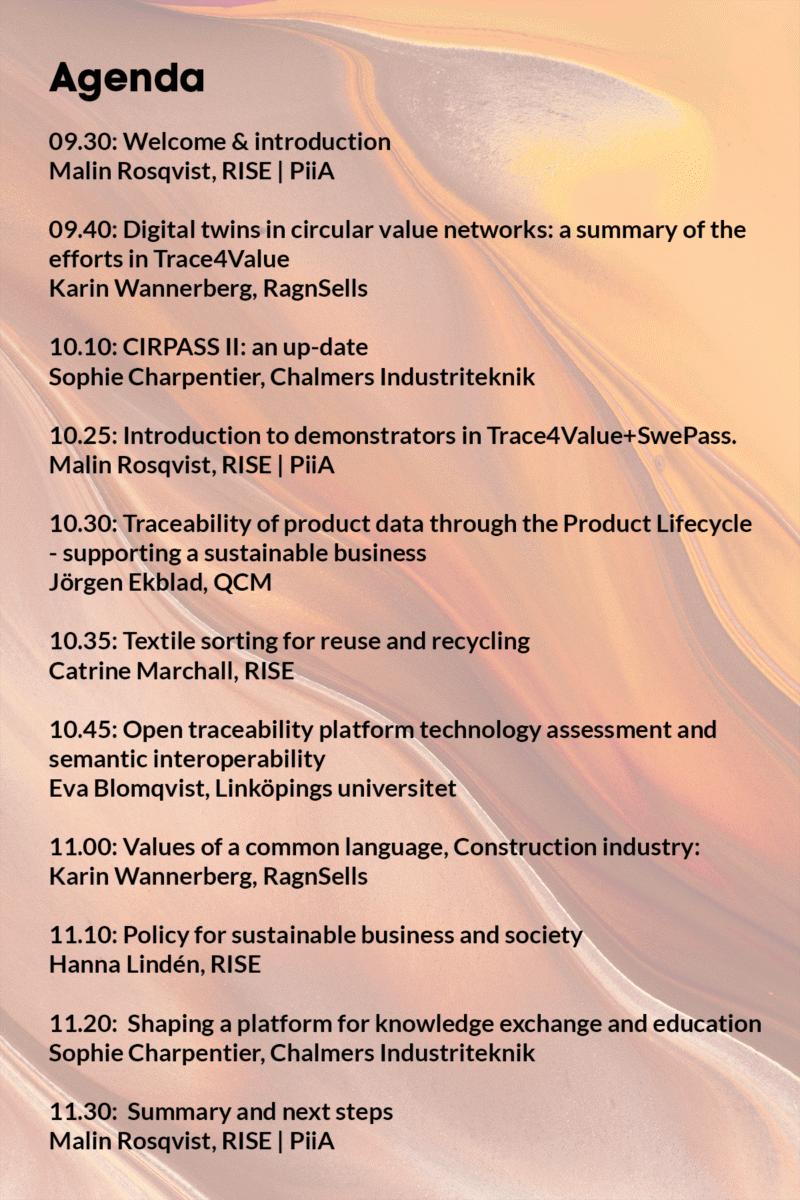 Agenda

09.30: Welcome & introduction
Malin Rosqvist, RISE | PiiA

09.40: Digital twins in circular value networks: a summary of the efforts in Trace4Value
Karin Wannerberg, RagnSells

10.10: CIRPASS II: an up-date
Sophie Charpentier, Chalmers Industriteknik

10.25: Introduction to demonstrators in Trace4Value+SwePass.
Malin Rosqvist, RISE | PiiA

10.30: Traceability of product data through the Product Lifecycle - supporting a sustainable business
Jörgen Ekblad, QCM

10.35: Textile sorting for reuse and recycling
Catrine Marchall, RISE

10.45: Open traceability platform technology assessment and semantic interoperability
Eva Blomqvist, Linköpings universitet

11.00: Values of a common language, Construction industry:
Karin Wannerberg, RagnSells

11.10: Policy for sustainable business and society
Hanna Lindén, RISE

11.20: Shaping a platform for knowledge exchange and education
Sophie Charpentier, Chalmers Industriteknik

11.30: Summary and next steps
Malin Rosqvist, RISE | PiiA